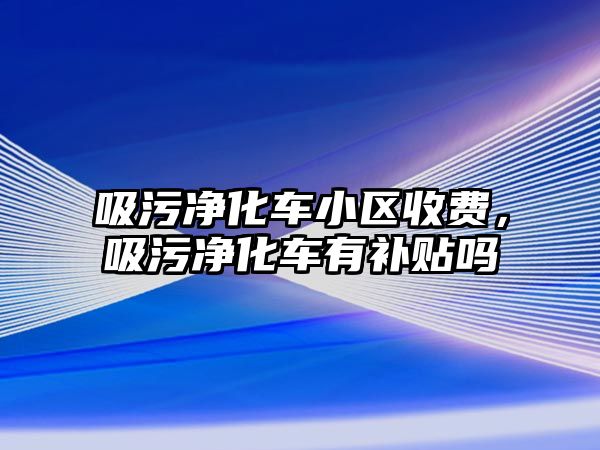 吸污净化车小区收费，吸污净化车有补贴吗